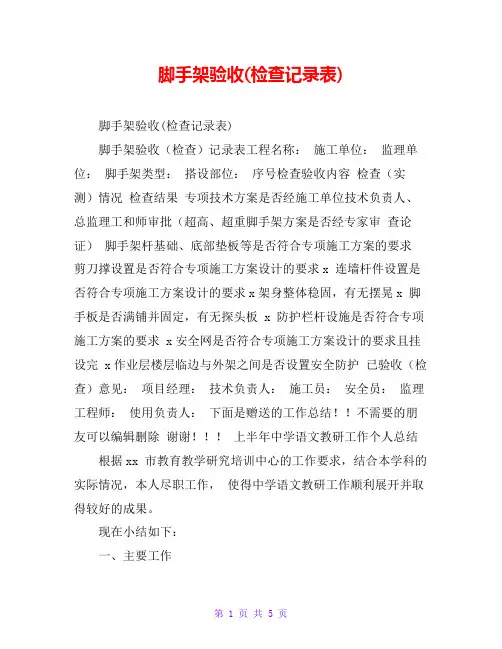 脚手架验收(检查记录表)

脚手架验收(检查记录表)

脚手架验收（检查）记录表工程名称： 施工单位： 监理单位： 脚手架类型： 搭设部位： 序号检查验收内容 检查（实测）情况 检查结果 专项技术方案是否经施工单位技术负责人、总监理工和师审批（超高、超重脚手架方案是否经专家审 查论证） 脚手架杆基础、底部垫板等是否符合专项施工方案的要求 剪刀撑设置是否符合专项施工方案设计的要求 x 连墙杆件设置是否符合专项施工方案设计的要求 x 架身整体稳固，有无摆晃 x 脚手板是否满铺并固定，有无探头板 x 防护栏杆设施是否符合专项施工方案的要求 x 安全网是否符合专项施工方案设计的要求且挂设完 x 作业层楼层临边与外架之间是否设置安全防护 已验收（检查）意见： 项目经理： 技术负责人： 施工员： 安全员： 监理工程师： 使用负责人： 下面是赠送的工作总结！！不需要的朋友可以编辑删除 谢谢！！！ 上半年中学语文教研工作个人总结

根据 xx 市教育教学研究培训中心的工作要求，结合本学科的实际情况，本人尽职工作， 使得中学语文教研工作顺利展开并取得较好的成果。

现在小结如下：

一、主要工作

第 1 页 共 5 页